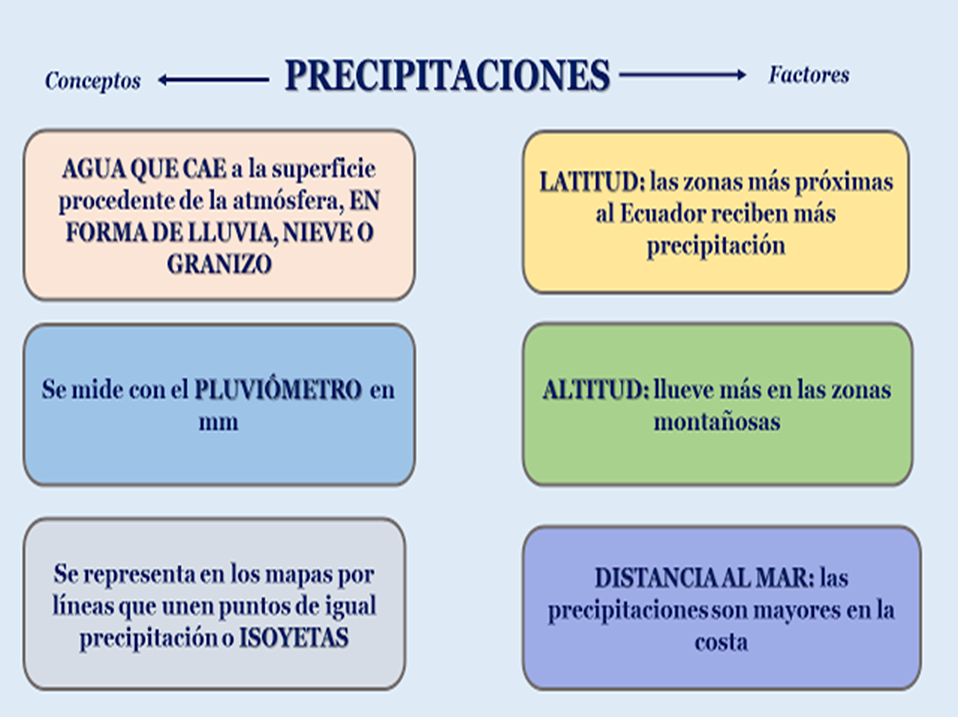 Conceptos

PRECIPITACIONES

Factores

AGUA QUE CAE a la superficie procedente de la atmósfera, EN FORMA DE LLUVIA, NIEVE O GRANIZO

Se mide con el PLUVIÓMETRO en mm

Se representa en los mapas por líneas que unen puntos de igual precipitación o ISOYETAS

LATITUD: las zonas más próximas al Ecuador reciben más precipitación

ALTITUD: llueve más en las zonas montañosas

DISTANCIA AL MAR: las precipitaciones son mayores en la costa